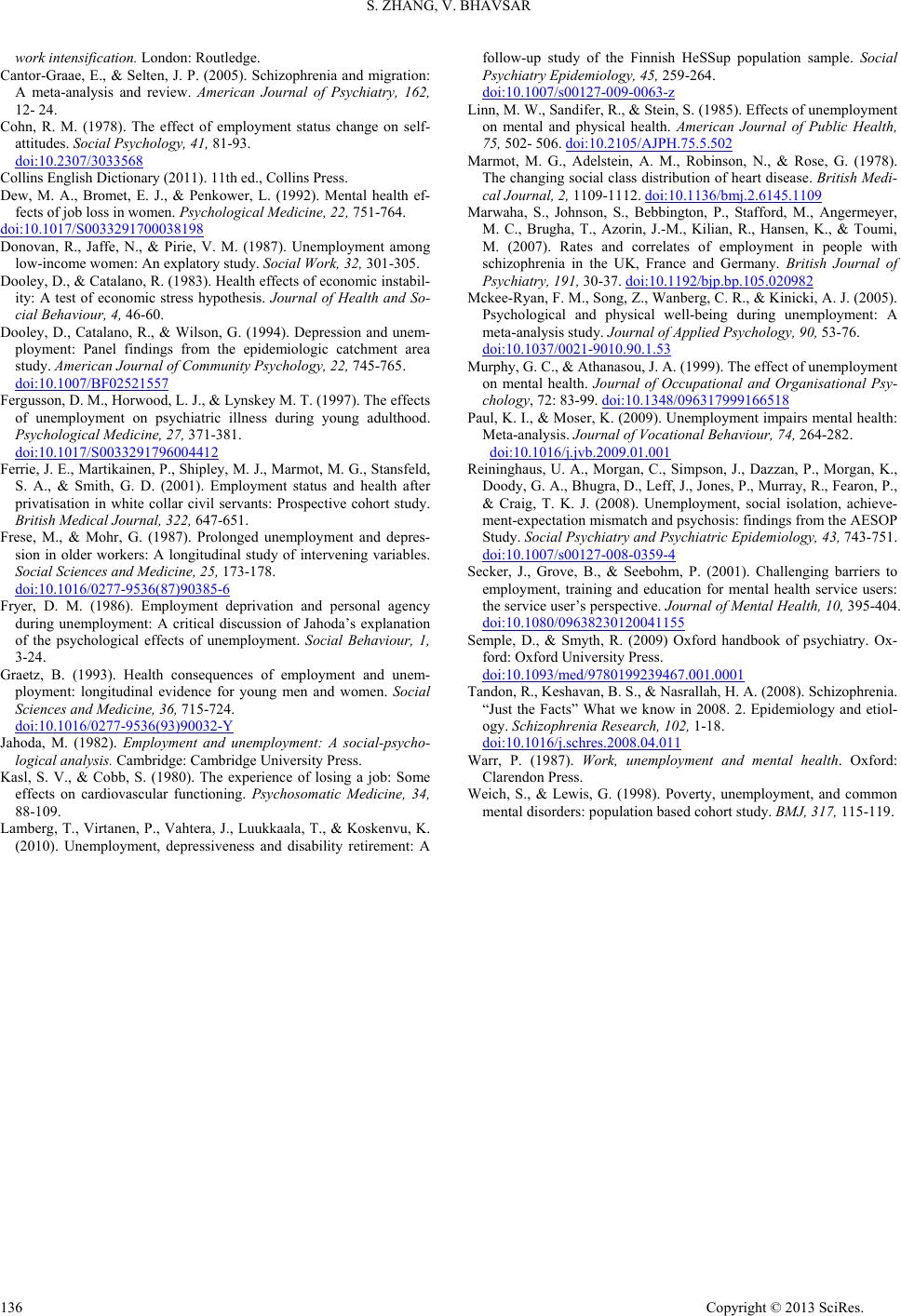 S. ZHANG, V. BHAVSAR

work intensification. London: Routledge.

Cantor-Graae, E., & Selten, J. P. (2005). Schizophrenia and migration: A meta-analysis and review. American Journal of Psychiatry, 162, 12- 24.

Cohn, R. M. (1978). The effect of employment status change on self-attitudes. Social Psychology, 41, 81-93. doi:10.2307/3033568

Collins English Dictionary (2011). 11th ed., Collins Press.

Dew, M. A., Bromet, E. J., & Penkower, L. (1992). Mental health effects of job loss in women. Psychological Medicine, 22, 751-764. doi:10.1017/S0033291700038198

Donovan, R., Jaffe, N., & Pirie, V. M. (1987). Unemployment among low-income women: An explatory study. Social Work, 32, 301-305.

Dooley, D., & Catalano, R. (1983). Health effects of economic instability: A test of economic stress hypothesis. Journal of Health and Social Behaviour, 4, 46-60.

Dooley, D., Catalano, R., & Wilson, G. (1994). Depression and unemployment: Panel findings from the epidemiologic catchment area study. American Journal of Community Psychology, 22, 745-765. doi:10.1007/BF02521557

Fergusson, D. M., Horwood, L. J., & Lynskey M. T. (1997). The effects of unemployment on psychiatric illness during young adulthood. Psychological Medicine, 27, 371-381. doi:10.1017/S0033291796004412

Ferrie, J. E., Martikainen, P., Shipley, M. J., Marmot, M. G., Stansfeld, S. A., & Smith, G. D. (2001). Employment status and health after privatisation in white collar civil servants: Prospective cohort study. British Medical Journal, 322, 647-651.

Frese, M., & Mohr, G. (1987). Prolonged unemployment and depression in older workers: A longitudinal study of intervening variables. Social Sciences and Medicine, 25, 173-178. doi:10.1016/0277-9536(87)90385-6

Fryer, D. M. (1986). Employment deprivation and personal agency during unemployment: A critical discussion of Jahoda's explanation of the psychological effects of unemployment. Social Behaviour, 1, 3-24.

Graetz, B. (1993). Health consequences of employment and unemployment: longitudinal evidence for young men and women. Social Sciences and Medicine, 36, 715-724. doi:10.1016/0277-9536(93)90032-Y

Jahoda, M. (1982). Employment and unemployment: A social-psychological analysis. Cambridge: Cambridge University Press.

Kasl, S. V., & Cobb, S. (1980). The experience of losing a job: Some effects on cardiovascular functioning. Psychosomatic Medicine, 34, 88-109.

Lamberg, T., Virtanen, P., Vahtera, J., Luukkaala, T., & Koskenvu, K. (2010). Unemployment, depressiveness and disability retirement: A follow-up study of the Finnish HeSSup population sample. Social Psychiatry Epidemiology, 45, 259-264. doi:10.1007/s00127-009-0063-z

Linn, M. W., Sandifer, R., & Stein, S. (1985). Effects of unemployment on mental and physical health. American Journal of Public Health, 75, 502- 506. doi:10.2105/AJPH.75.5.502

Marmot, M. G., Adelstein, A. M., Robinson, N., & Rose, G. (1978). The changing social class distribution of heart disease. British Medical Journal, 2, 1109-1112. doi:10.1136/bmj.2.6145.1109

Marwaha, S., Johnson, S., Bebbington, P., Stafford, M., Angermeyer, M. C., Brugha, T., Azorin, J.-M., Kilian, R., Hansen, K., & Toumi, M. (2007). Rates and correlates of employment in people with schizophrenia in the UK, France and Germany. British Journal of Psychiatry, 191, 30-37. doi:10.1192/bjp.bp.105.020982

Mckee-Ryan, F. M., Song, Z., Wanberg, C. R., & Kinicki, A. J. (2005). Psychological and physical well-being during unemployment: A meta-analysis study. Journal of Applied Psychology, 90, 53-76. doi:10.1037/0021-9010.90.1.53

Murphy, G. C., & Athanasou, J. A. (1999). The effect of unemployment on mental health. Journal of Occupational and Organisational Psychology, 72: 83-99. doi:10.1348/096317999166518

Paul, K. I., & Moser, K. (2009). Unemployment impairs mental health: Meta-analysis. Journal of Vocational Behaviour, 74, 264-282. doi:10.1016/j.jvb.2009.01.001

Reininghaus, U. A., Morgan, C., Simpson, J., Dazzan, P., Morgan, K., Doody, G. A., Bhugra, D., Leff, J., Jones, P., Murray, R., Fearon, P., & Craig, T. K. J. (2008). Unemployment, social isolation, achievement-expectation mismatch and psychosis: findings from the AESOP Study. Social Psychiatry and Psychiatric Epidemiology, 43, 743-751. doi:10.1007/s00127-008-0359-4

Secker, J., Grove, B., & Seebohm, P. (2001). Challenging barriers to employment, training and education for mental health service users: the service user's perspective. Journal of Mental Health, 10, 395-404. doi:10.1080/09638230120041155

Semple, D., & Smyth, R. (2009) Oxford handbook of psychiatry. Oxford: Oxford University Press. doi:10.1093/med/9780199239467.001.0001

Tandon, R., Keshavan, B. S., & Nasrallah, H. A. (2008). Schizophrenia. "Just the Facts" What we know in 2008. 2. Epidemiology and etiology. Schizophrenia Research, 102, 1-18. doi:10.1016/j.schres.2008.04.011

Warr, P. (1987). Work, unemployment and mental health. Oxford: Clarendon Press.

Weich, S., & Lewis, G. (1998). Poverty, unemployment, and common mental disorders: population based cohort study. BMJ, 317, 115-119.

136

Copyright © 2013 SciRes.